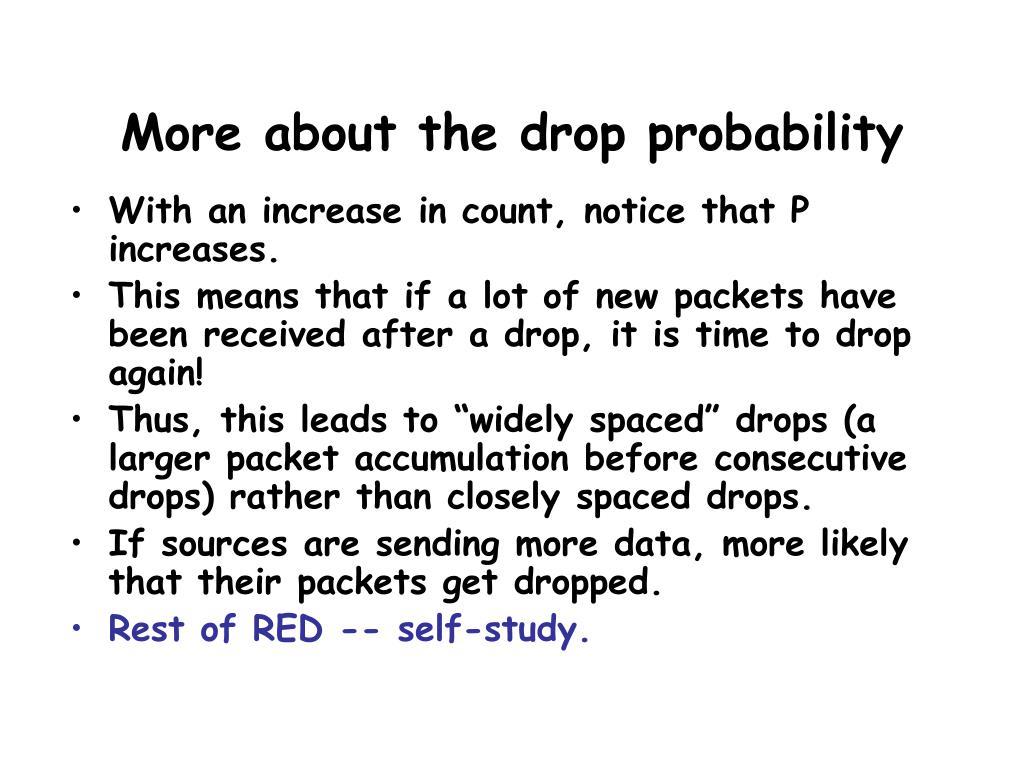 More about the drop probability

• With an increase in count, notice that P increases.
• This means that if a lot of new packets have been received after a drop, it is time to drop again!
• Thus, this leads to “widely spaced” drops (a larger packet accumulation before consecutive drops) rather than closely spaced drops.
• If sources are sending more data, more likely that their packets get dropped.
• Rest of RED -- self-study.